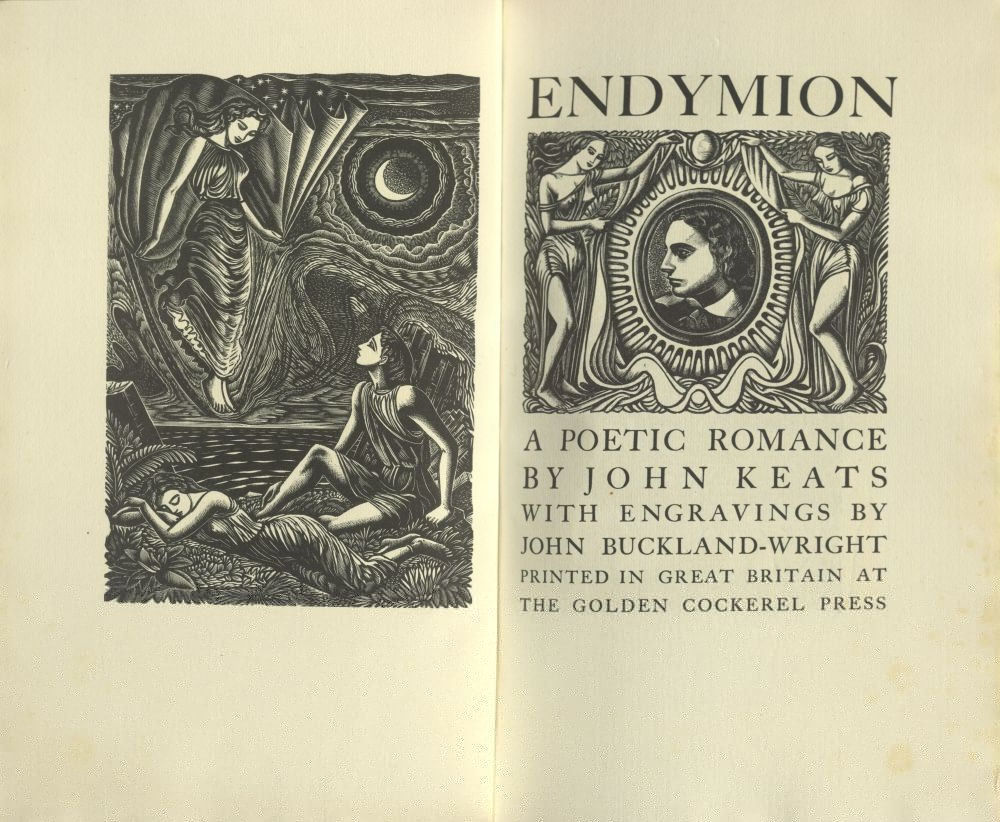 ENDYMION

A POETIC ROMANCE
BY JOHN KEATS
WITH ENGRAVINGS BY
JOHN BUCKLAND-WRIGHT
PRINTED IN GREAT BRITAIN AT
THE GOLDEN COCKEREL PRESS